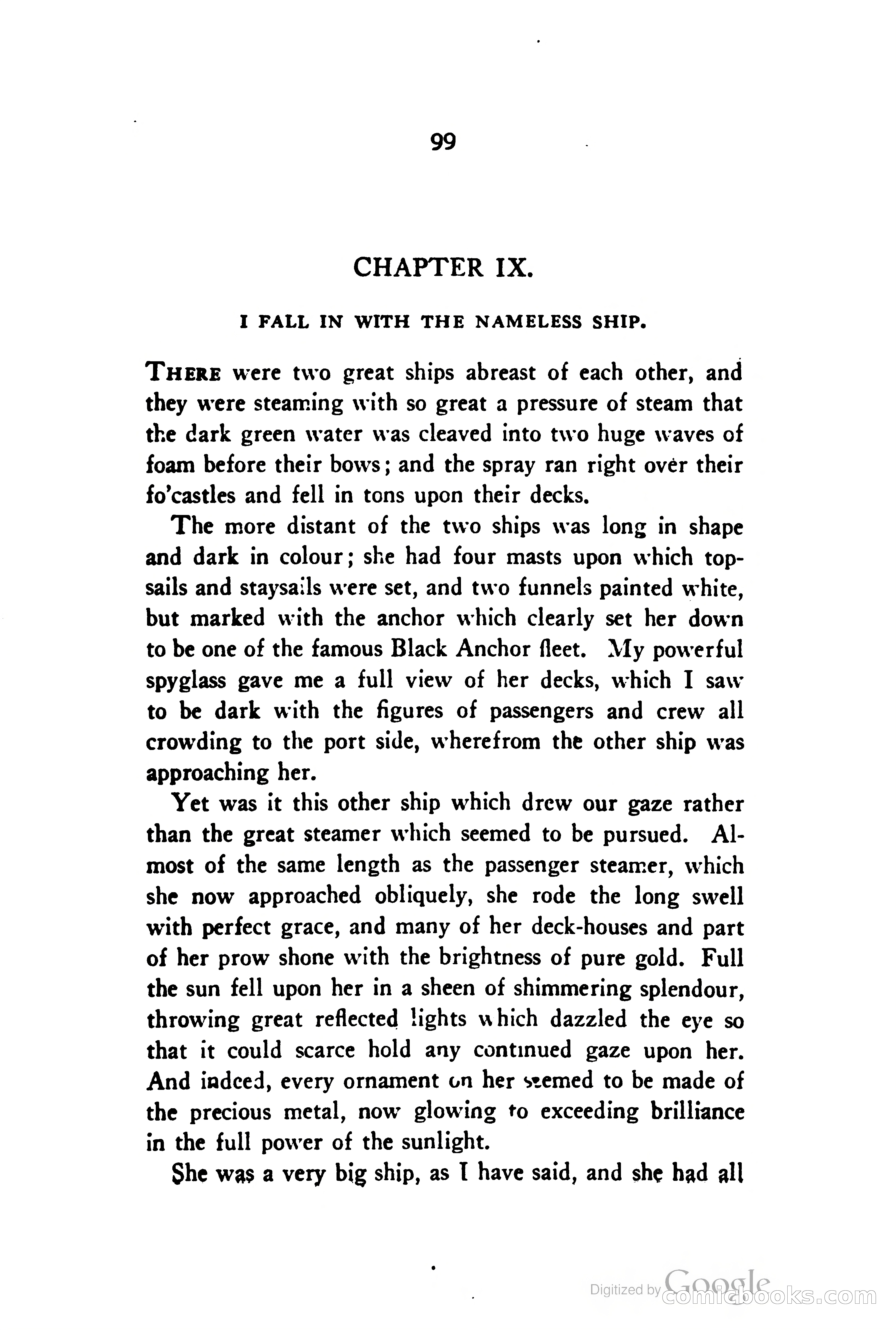 99

CHAPTER IX.

I FALL IN WITH THE NAMELESS SHIP.

THERE were two great ships abreast of each other, and they were steaming with so great a pressure of steam that the dark green water was cleaved into two huge waves of foam before their bows; and the spray ran right over their fo'castles and fell in tons upon their decks.

The more distant of the two ships was long in shape and dark in colour; she had four masts upon which topsails and staysails were set, and two funnels painted white, but marked with the anchor which clearly set her down to be one of the famous Black Anchor fleet. My powerful spyglass gave me a full view of her decks, which I saw to be dark with the figures of passengers and crew all crowding to the port side, wherefrom the other ship was approaching her.

Yet was it this other ship which drew our gaze rather than the great steamer which seemed to be pursued. Almost of the same length as the passenger steamer, which she now approached obliquely, she rode the long swell with perfect grace, and many of her deck-houses and part of her prow shone with the brightness of pure gold. Full the sun fell upon her in a sheen of shimmering splendour, throwing great reflected lights which dazzled the eye so that it could scarce hold any continued gaze upon her. And indeed, every ornament on her seemed to be made of the precious metal, now glowing to exceeding brilliance in the full power of the sunlight.

She was a very big ship, as I have said, and she had all

Digitized by Google comicbooks.com